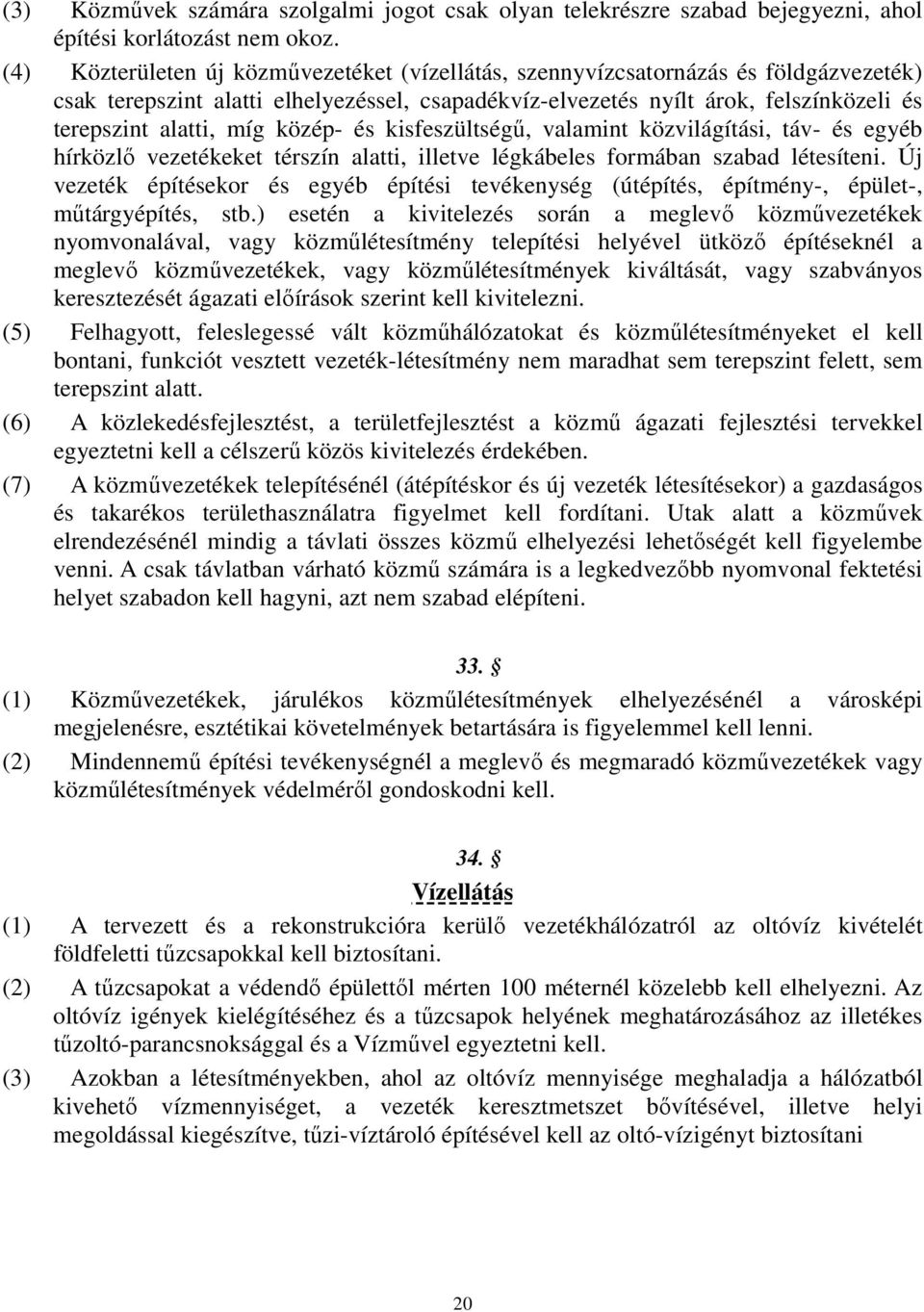 (3) Közművek számára szolgalmi jogot csak olyan telekrészre szabad bejegyezni, ahol építési korlátozást nem okoz.

(4) Közterületen új közművezetéket (vízellátás, szennyvízcsatornázás és földgázvezeték) csak terepszint alatti elhelyezéssel, csapadékvíz-elvezetés nyílt árok, felszínközeli és terepszint alatti, míg közép- és kisfeszültségű, valamint közvilágítási, táv- és egyéb hírközlő vezetékeket térszín alatti, illetve légkábeles formában szabad létesíteni. Új vezeték építésekor és egyéb építési tevékenység (útépítés, építmény-, épület-, műtárgyépítés, stb.) esetén a kivitelezés során a meglevő közművezetékek nyomvonalával, vagy közműlétesítmény telepítési helyével ütköző építéseknél a meglevő közművezetékek, vagy közműlétesítmények kiváltását, vagy szabványos keresztezését ágazati előírások szerint kell kivitelezni.

(5) Felhagyott, feleslegessé vált közműhálózatokat és közműlétesítményeket el kell bontani, funkciót vesztett vezeték-létesítmény nem maradhat sem terepszint felett, sem terepszint alatt.

(6) A közlekedésfejlesztést, a területfejlesztést a közmű ágazati fejlesztési tervekkel egyeztetni kell a célszerű közös kivitelezés érdekében.

(7) A közművezetékek telepítésénél (átépítéskor és új vezeték létesítésekor) a gazdaságos és takarékos területhasználatra figyelmet kell fordítani. Utak alatt a közművek elrendezésénél mindig a távlati összes közmű elhelyezési lehetőségét kell figyelembe venni. A csak távlatban várható közmű számára is a legkedvezőbb nyomvonal fektetési helyet szabadon kell hagyni, azt nem szabad elépíteni.

33. §

(1) Közművezetékek, járulékos közműlétesítmények elhelyezésénél a városképi megjelenésre, esztétikai követelmények betartására is figyelemmel kell lenni.

(2) Mindennemű építési tevékenységnél a meglevő és megmaradó közművezetékek vagy közműlétesítmények védelméről gondoskodni kell.

34. §

Vízellátás

(1) A tervezett és a rekonstrukcióra kerülő vezetékhálózatról az oltóvíz kivételét földfeletti tűzcsapokkal kell biztosítani.

(2) A tűzcsapokat a védendő épülettől mérten 100 méternél közelebb kell elhelyezni. Az oltóvíz igények kielégítéséhez és a tűzcsapok helyének meghatározásához az illetékes tűzoltó-parancsnoksággal és a Vízművel egyeztetni kell.

(3) Azokban a létesítményekben, ahol az oltóvíz mennyisége meghaladja a hálózatból kivehető vízmennyiséget, a vezeték keresztmetszet bővítésével, illetve helyi megoldással kiegészítve, tűzi-víztároló építésével kell az oltó-vízigényt biztosítani

20